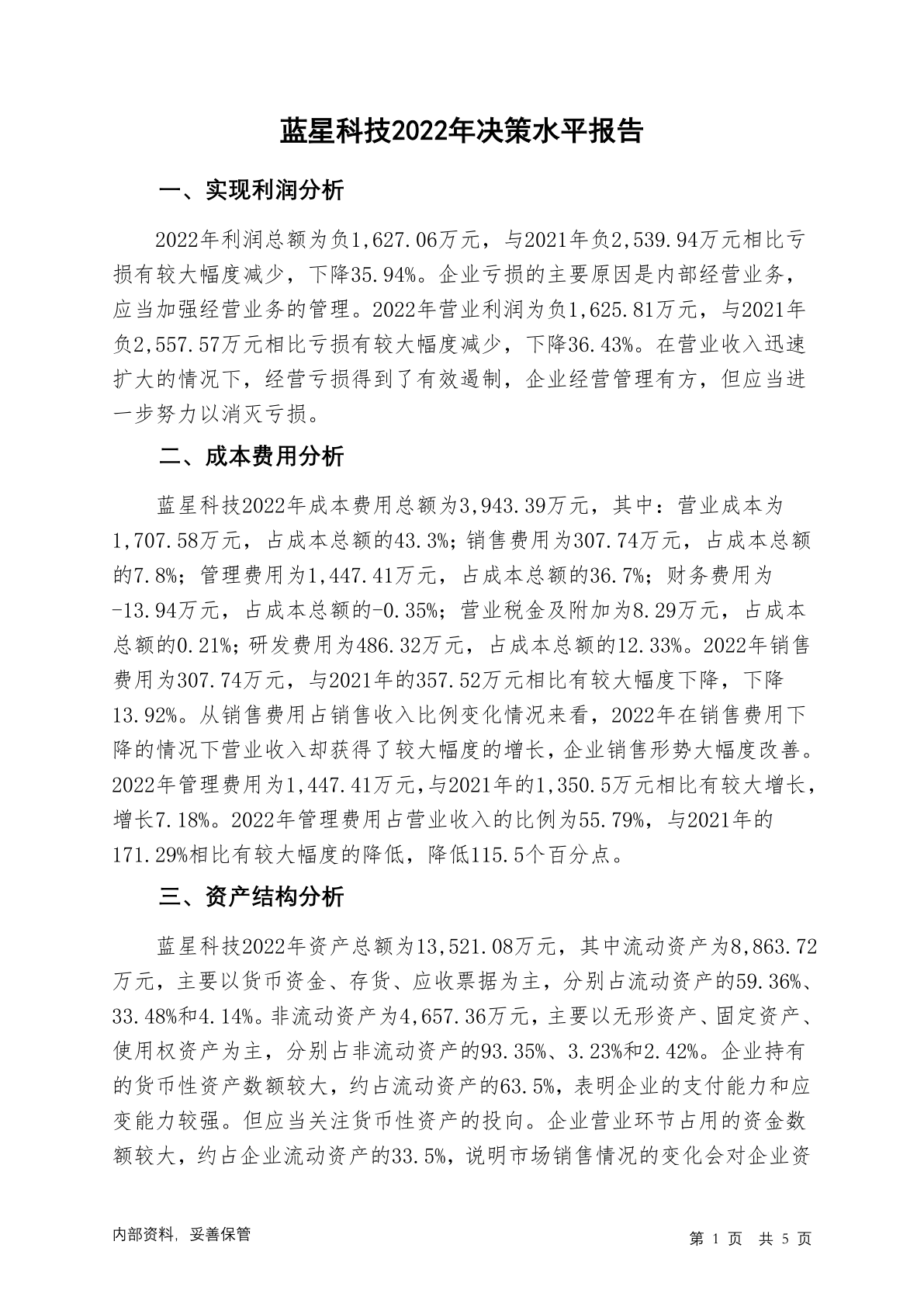 蓝星科技2022年决策水平报告

一、实现利润分析

2022年利润总额为负1,627.06万元，与2021年负2,539.94万元相比亏损有较大幅度减少，下降35.94%。企业亏损的主要原因是内部经营业务，应当加强经营业务的管理。2022年营业利润为负1,625.81万元，与2021年负2,557.57万元相比亏损有较大幅度减少，下降36.43%。在营业收入迅速扩大的情况下，经营亏损得到了有效遏制，企业经营管理有方，但应当进一步努力以消灭亏损。

二、成本费用分析

蓝星科技2022年成本费用总额为3,943.39万元，其中：营业成本为1,707.58万元，占成本总额的43.3%；销售费用为307.74万元，占成本总额的7.8%；管理费用为1,447.41万元，占成本总额的36.7%；财务费用为-13.94万元，占成本总额的-0.35%；营业税金及附加为8.29万元，占成本总额的0.21%；研发费用为486.32万元，占成本总额的12.33%。2022年销售费用为307.74万元，与2021年的357.52万元相比有较大幅度下降，下降13.92%。从销售费用占销售收入比例变化情况来看，2022年在销售费用下降的情况下营业收入却获得了较大幅度的增长，企业销售形势大幅度改善。2022年管理费用为1,447.41万元，与2021年的1,350.5万元相比有较大增长，增长7.18%。2022年管理费用占营业收入的比例为55.79%，与2021年的171.29%相比有较大幅度的降低，降低115.5个百分点。

三、资产结构分析

蓝星科技2022年资产总额为13,521.08万元，其中流动资产为8,863.72万元，主要以货币资金、存货、应收票据为主，分别占流动资产的59.36%、33.48%和4.14%。非流动资产为4,657.36万元，主要以无形资产、固定资产、使用权资产为主，分别占非流动资产的93.35%、3.23%和2.42%。企业持有的货币性资产数额较大，约占流动资产的63.5%，表明企业的支付能力和应变能力较强。但应当关注货币性资产的投向。企业营业环节占用的资金数额较大，约占企业流动资产的33.5%，说明市场销售情况的变化会对企业资

内部资料，妥善保管

第 1 页 共 5 页